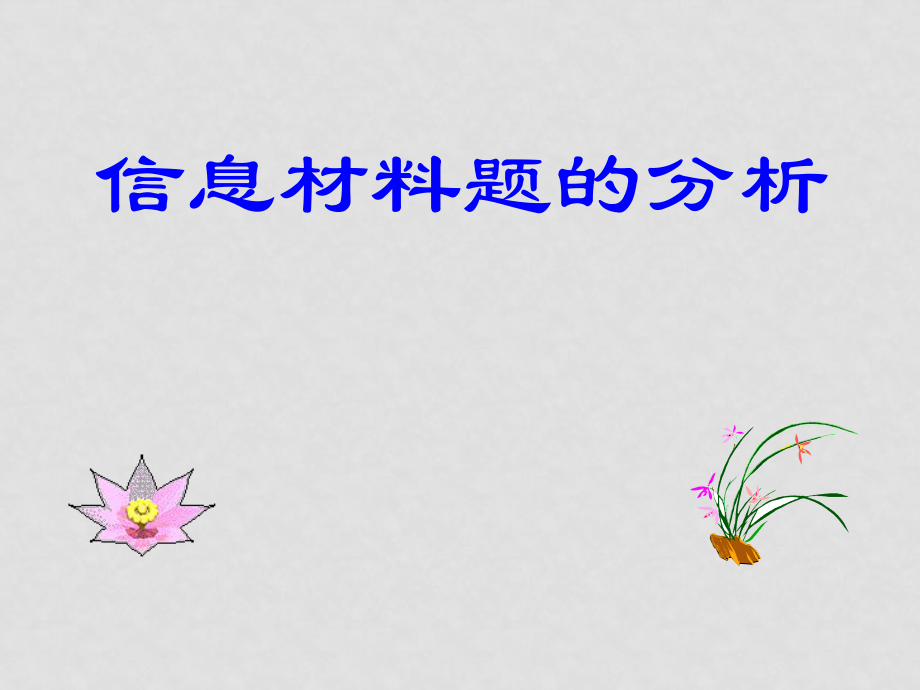 信息材料题的分析